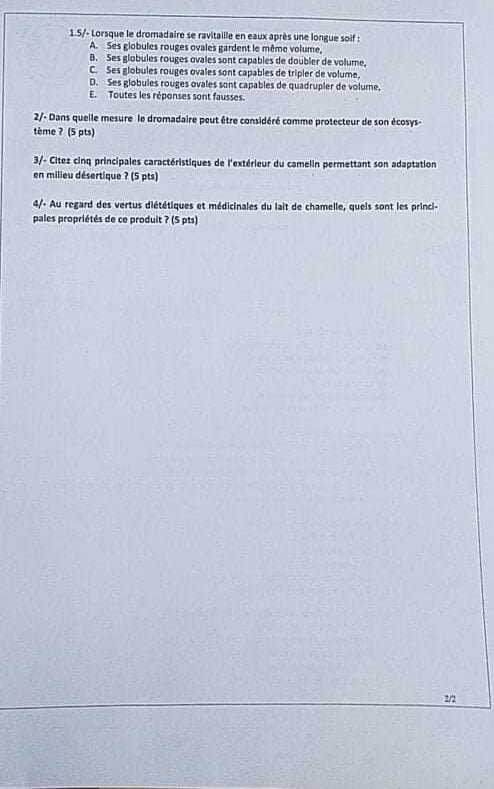 1.5/- Lorsque le dromadaire se ravitaille en eaux après une longue soif :
A. Ses globules rouges ovales gardent le même volume,
B. Ses globules rouges ovales sont capables de doubler de volume,
C. Ses globules rouges ovales sont capables de tripler de volume,
D. Ses globules rouges ovales sont capables de quadrupler de volume,
E. Toutes les réponses sont fausses.

2/- Dans quelle mesure le dromadaire peut être considéré comme protecteur de son écosystème ? (5 pts)

3/- Citez cinq principales caractéristiques de l'extérieur du camelin permettant son adaptation en milieu désertique ? (5 pts)

4/- Au regard des vertus diététiques et médicinales du lait de chamelle, quels sont les principales propriétés de ce produit ? (5 pts)

2/2